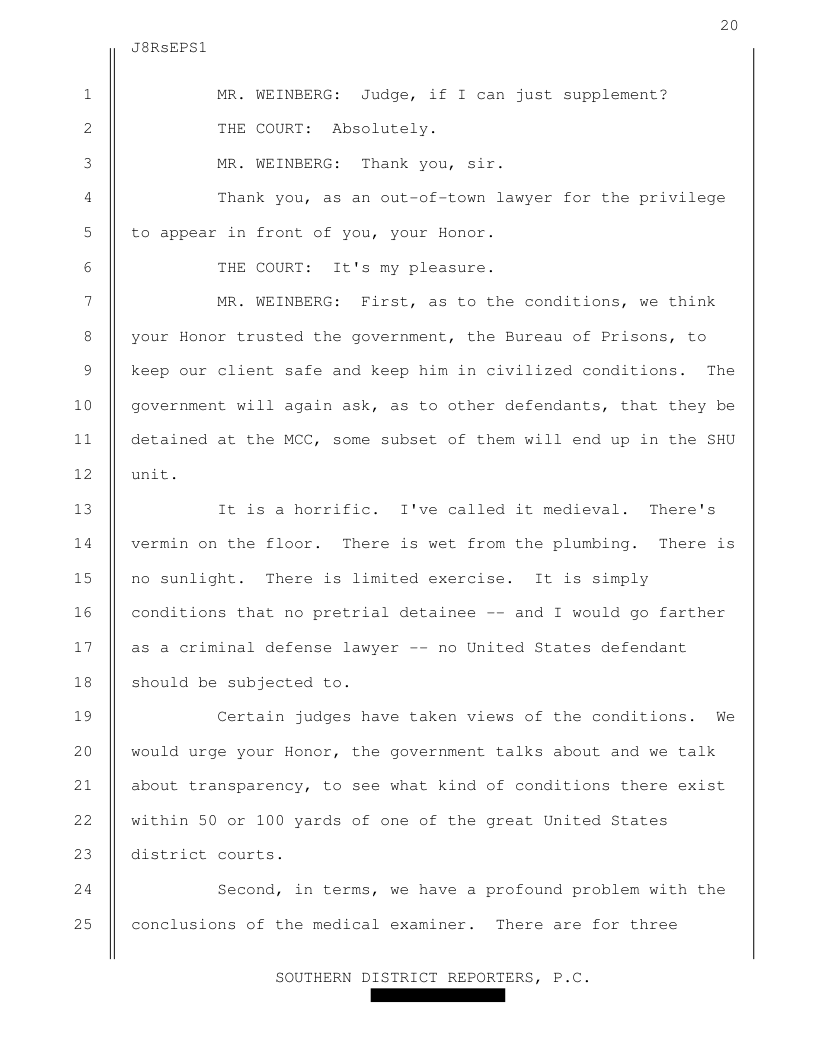 20

J8RsEPS1

1 MR. WEINBERG: Judge, if I can just supplement?

2 THE COURT: Absolutely.

3 MR. WEINBERG: Thank you, sir.

4 Thank you, as an out-of-town lawyer for the privilege 5 to appear in front of you, your Honor.

6 THE COURT: It's my pleasure.

7 MR. WEINBERG: First, as to the conditions, we think 8 your Honor trusted the government, the Bureau of Prisons, to 9 keep our client safe and keep him in civilized conditions. The 10 government will again ask, as to other defendants, that they be 11 detained at the MCC, some subset of them will end up in the SHU 12 unit.

13 It is a horrific. I've called it medieval. There's 14 vermin on the floor. There is wet from the plumbing. There is 15 no sunlight. There is limited exercise. It is simply 16 conditions that no pretrial detainee -- and I would go farther 17 as a criminal defense lawyer -- no United States defendant 18 should be subjected to.

19 Certain judges have taken views of the conditions. We 20 would urge your Honor, the government talks about and we talk 21 about transparency, to see what kind of conditions there exist 22 within 50 or 100 yards of one of the great United States 23 district courts.

24 Second, in terms, we have a profound problem with the 25 conclusions of the medical examiner. There are for three

SOUTHERN DISTRICT REPORTERS, P.C.